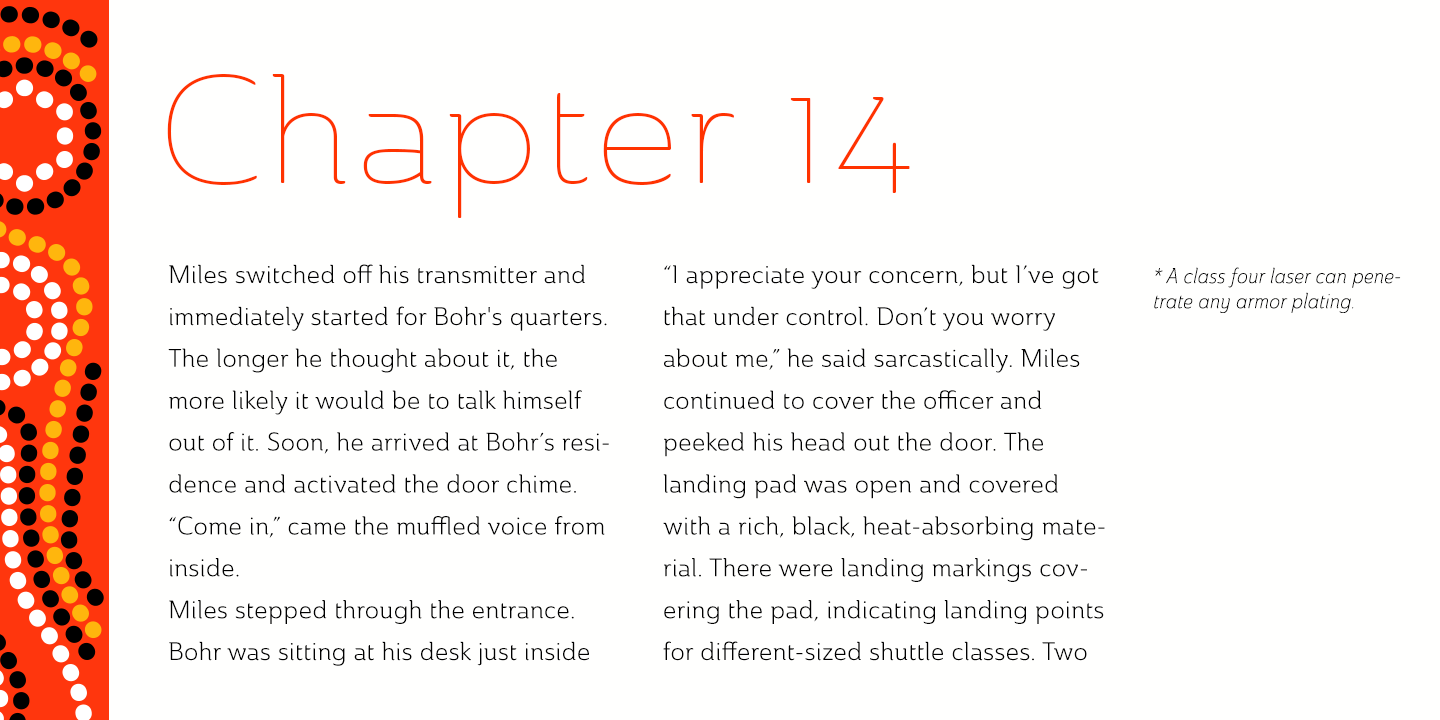 Chapter 14

Miles switched off his transmitter and immediately started for Bohr's quarters. The longer he thought about it, the more likely it would be to talk himself out of it. Soon, he arrived at Bohr's residence and activated the door chime. "Come in," came the muffled voice from inside.
Miles stepped through the entrance. Bohr was sitting at his desk just inside

"I appreciate your concern, but I've got that under control. Don't you worry about me," he said sarcastically. Miles continued to cover the officer and peeked his head out the door. The landing pad was open and covered with a rich, black, heat-absorbing material. There were landing markings covering the pad, indicating landing points for different-sized shuttle classes. Two

* A class four laser can penetrate any armor plating.